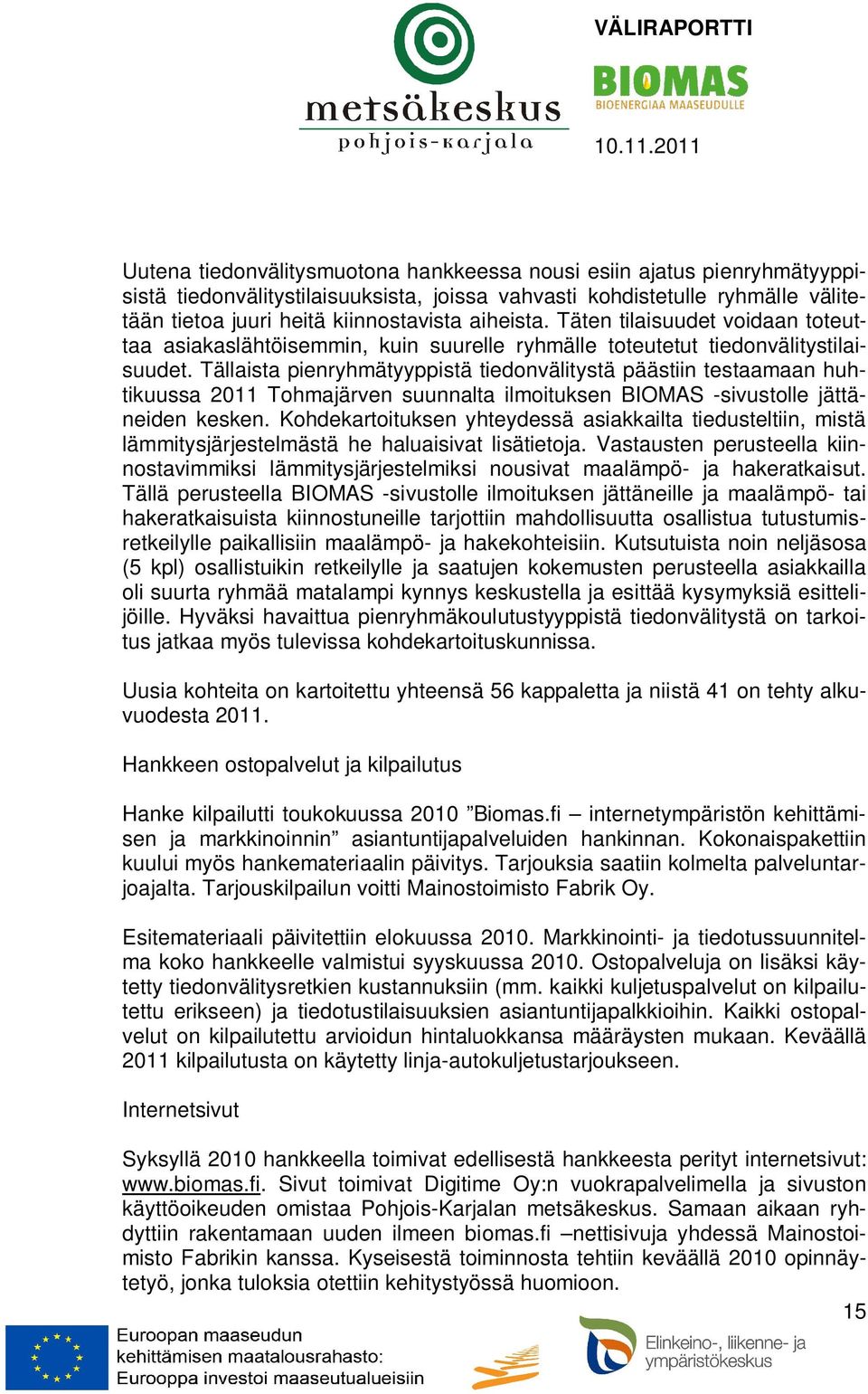 metsäkeskus
pohjois-karjala

VÄLIRAPORTTI

BIOMAS
BIOENERGIAA MAASEUDULLE

10.11.2011

Uutena tiedonvälitysmuotona hankkeessa nousi esiin ajatus pienryhmätyyppisistä tiedonvälitystilaisuuksista, joissa vahvasti kohdistetulle ryhmälle välitetään tietoa juuri heitä kiinnostavista aiheista. Täten tilaisuudet voidaan toteuttaa asiakaslähtöisemmin, kuin suurelle ryhmälle toteutetut tiedonvälitystilaisuudet. Tällaista pienryhmätyyppistä tiedonvälitystä päästiin testaamaan huhtikuussa 2011 Tohmajärven suunnalta ilmoituksen BIOMAS -sivustolle jättäneiden kesken. Kohdekartoituksen yhteydessä asiakkailta tiedusteltiin, mistä lämmitysjärjestelmästä he haluaisivat lisätietoja. Vastausten perusteella kiinnostavimmiksi lämmitysjärjestelmiksi nousivat maalämpö- ja hakeratkaisut. Tällä perusteella BIOMAS -sivustolle ilmoituksen jättäneille ja maalämpö- tai hakeratkaisuista kiinnostuneille tarjottiin mahdollisuutta osallistua tutustumisretkeilylle paikallisiin maalämpö- ja hakekohteisiin. Kutsutuista noin neljäsosa (5 kpl) osallistuikin retkeilylle ja saatujen kokemusten perusteella asiakkailla oli suurta ryhmää matalampi kynnys keskustella ja esittää kysymyksiä esittelijöille. Hyväksi havaittua pienryhmäkoulutustyyppistä tiedonvälitystä on tarkoitus jatkaa myös tulevissa kohdekartoituskunnissa.

Uusia kohteita on kartoitettu yhteensä 56 kappaletta ja niistä 41 on tehty alkuvuodesta 2011.

Hankkeen ostopalvelut ja kilpailutus

Hanke kilpailutti toukokuussa 2010 ”Biomas.fi – internetympäristön kehittämisen ja markkinoinnin” asiantuntijapalveluiden hankinnan. Kokonaispakettiin kuului myös hankemateriaalin päivitys. Tarjouksia saatiin kolmelta palveluntarjoajalta. Tarjouskilpailun voitti Mainostoimisto Fabrik Oy.

Esitemateriaali päivitettiin elokuussa 2010. Markkinointi- ja tiedotussuunnitelma koko hankkeelle valmistui syyskuussa 2010. Ostopalveluja on lisäksi käytetty tiedonvälitysretkien kustannuksiin (mm. kaikki kuljetuspalvelut on kilpailutettu erikseen) ja tiedotustilaisuuksien asiantuntijapalkkioihin. Kaikki ostopalvelut on kilpailutettu arvioidun hintaluokkansa määräysten mukaan. Keväällä 2011 kilpailutusta on käytetty linja-autokuljetustarjoukseen.

Internetsivut

Syksyllä 2010 hankkeella toimivat edellisestä hankkeesta perityt internetsivut: www.biomas.fi. Sivut toimivat Digitime Oy:n vuokrapalvelimella ja sivuston käyttöoikeuden omistaa Pohjois-Karjalan metsäkeskus. Samaan aikaan ryhdyttiin rakentamaan uuden ilmeen biomas.fi –nettisivuja yhdessä Mainostoimisto Fabrikin kanssa. Kyseisestä toiminnosta tehtiin keväällä 2010 opinnäytetyö, jonka tuloksia otettiin kehitystyössä huomioon.

15

Euroopan maaseudun kehittämisen maatalousrahasto: Eurooppa investoi maaseutualueisiin

Elinkeino-, liikenne- ja ympäristökeskus